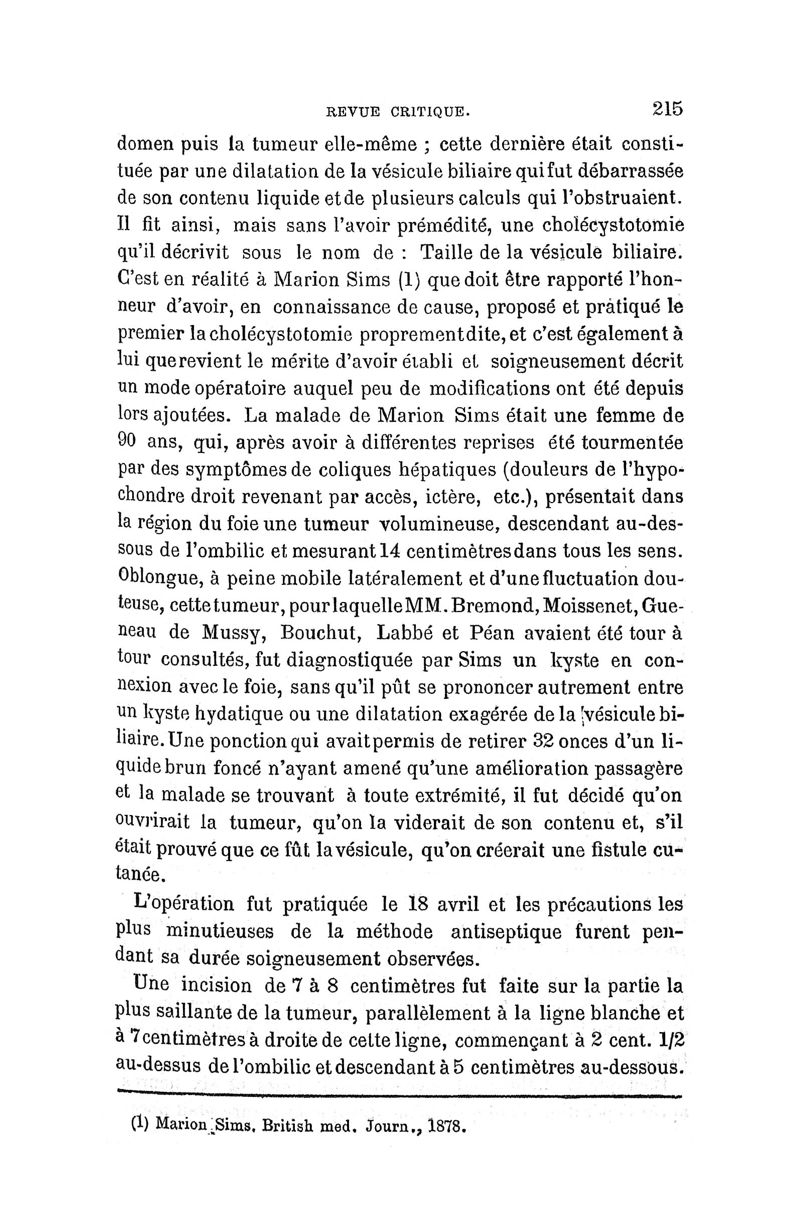 REVUE CRITIQUE. 215

domen puis la tumeur elle-même ; cette dernière était constituée par une dilatation de la vésicule biliaire qui fut débarrassée de son contenu liquide et de plusieurs calculs qui l'obstruaient. Il fit ainsi, mais sans l'avoir prémédité, une cholécystotomie qu'il décrivit sous le nom de : Taille de la vésicule biliaire. C'est en réalité à Marion Sims (1) que doit être rapporté l'honneur d'avoir, en connaissance de cause, proposé et pratiqué le premier la cholécystotomie proprement dite, et c'est également à lui que revient le mérite d'avoir établi et soigneusement décrit un mode opératoire auquel peu de modifications ont été depuis lors ajoutées. La malade de Marion Sims était une femme de 90 ans, qui, après avoir à différentes reprises été tourmentée par des symptômes de coliques hépatiques (douleurs de l'hypochondre droit revenant par accès, ictère, etc.), présentait dans la région du foie une tumeur volumineuse, descendant au-dessous de l'ombilic et mesurant 14 centimètres dans tous les sens. Oblongue, à peine mobile latéralement et d'une fluctuation douteuse, cette tumeur, pour laquelle MM. Bremond, Moissenet, Gueneau de Mussy, Bouchut, Labbé et Péan avaient été tour à tour consultés, fut diagnostiquée par Sims un kyste en connexion avec le foie, sans qu'il pût se prononcer autrement entre un kyste hydatique ou une dilatation exagérée de la vésicule biliaire. Une ponction qui avait permis de retirer 32 onces d'un liquide brun foncé n'ayant amené qu'une amélioration passagère et la malade se trouvant à toute extrémité, il fut décidé qu'on ouvrirait la tumeur, qu'on la viderait de son contenu et, s'il était prouvé que ce fût la vésicule, qu'on créerait une fistule cutanée.

L'opération fut pratiquée le 18 avril et les précautions les plus minutieuses de la méthode antiseptique furent pendant sa durée soigneusement observées.

Une incision de 7 à 8 centimètres fut faite sur la partie la plus saillante de la tumeur, parallèlement à la ligne blanche et à 7 centimètres à droite de cette ligne, commençant à 2 cent. 1/2 au-dessus de l'ombilic et descendant à 5 centimètres au-dessous.

(1) Marion Sims. British med. Journ., 1878.